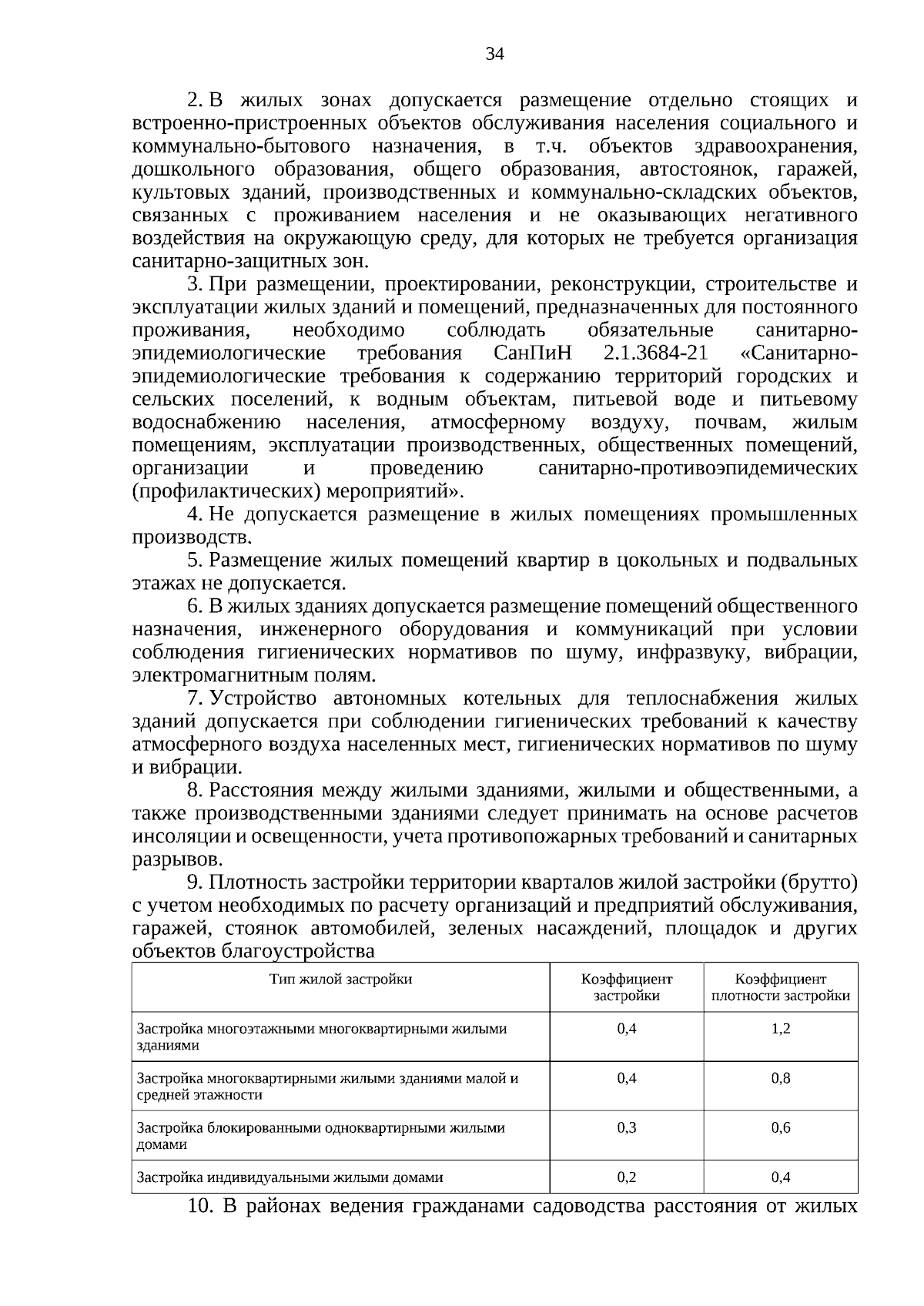 34

2. В жилых зонах допускается размещение отдельно стоящих и встроенно-пристроенных объектов обслуживания населения социального и коммунально-бытового назначения, в т.ч. объектов здравоохранения, дошкольного образования, общего образования, автостоянок, гаражей, культовых зданий, производственных и коммунально-складских объектов, связанных с проживанием населения и не оказывающих негативного воздействия на окружающую среду, для которых не требуется организация санитарно-защитных зон.

3. При размещении, проектировании, реконструкции, строительстве и эксплуатации жилых зданий и помещений, предназначенных для постоянного проживания, необходимо соблюдать обязательные санитарно-эпидемиологические требования СанПиН 2.1.3684-21 «Санитарно-эпидемиологические требования к содержанию территорий городских и сельских поселений, к водным объектам, питьевой воде и питьевому водоснабжению населения, атмосферному воздуху, почвам, жилым помещениям, эксплуатации производственных, общественных помещений, организации и проведению санитарно-противоэпидемических (профилактических) мероприятий».

4. Не допускается размещение в жилых помещениях промышленных производств.

5. Размещение жилых помещений квартир в цокольных и подвальных этажах не допускается.

6. В жилых зданиях допускается размещение помещений общественного назначения, инженерного оборудования и коммуникаций при условии соблюдения гигиенических нормативов по шуму, инфразвуку, вибрации, электромагнитным полям.

7. Устройство автономных котельных для теплоснабжения жилых зданий допускается при соблюдении гигиенических требований к качеству атмосферного воздуха населенных мест, гигиенических нормативов по шуму и вибрации.

8. Расстояния между жилыми зданиями, жилыми и общественными, а также производственными зданиями следует принимать на основе расчетов инсоляции и освещенности, учета противопожарных требований и санитарных разрывов.

9. Плотность застройки территории кварталов жилой застройки (брутто) с учетом необходимых по расчету организаций и предприятий обслуживания, гаражей, стоянок автомобилей, зеленых насаждений, площадок и других объектов благоустройства

| Тип жилой застройки | Коэффициент застройки | Коэффициент плотности застройки |
|---|---|---|
| Застройка многоэтажными многоквартирными жилыми зданиями | 0,4 | 1,2 |
| Застройка многоквартирными жилыми зданиями малой и средней этажности | 0,4 | 0,8 |
| Застройка блокированными одноквартирными жилыми домами | 0,3 | 0,6 |
| Застройка индивидуальными жилыми домами | 0,2 | 0,4 |

10. В районах ведения гражданами садоводства расстояния от жилых